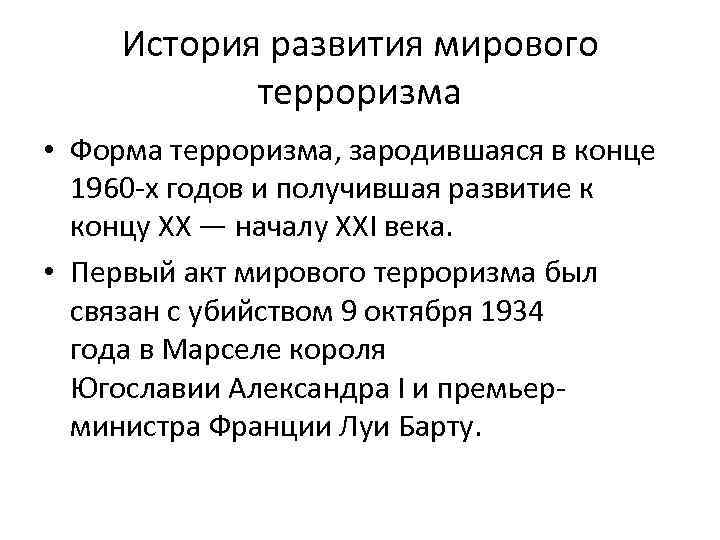 История развития мирового терроризма

• Форма терроризма, зародившаяся в конце 1960-х годов и получившая развитие к концу XX — началу XXI века.
• Первый акт мирового терроризма был связан с убийством 9 октября 1934 года в Марселе короля Югославии Александра I и премьер-министра Франции Луи Барту.